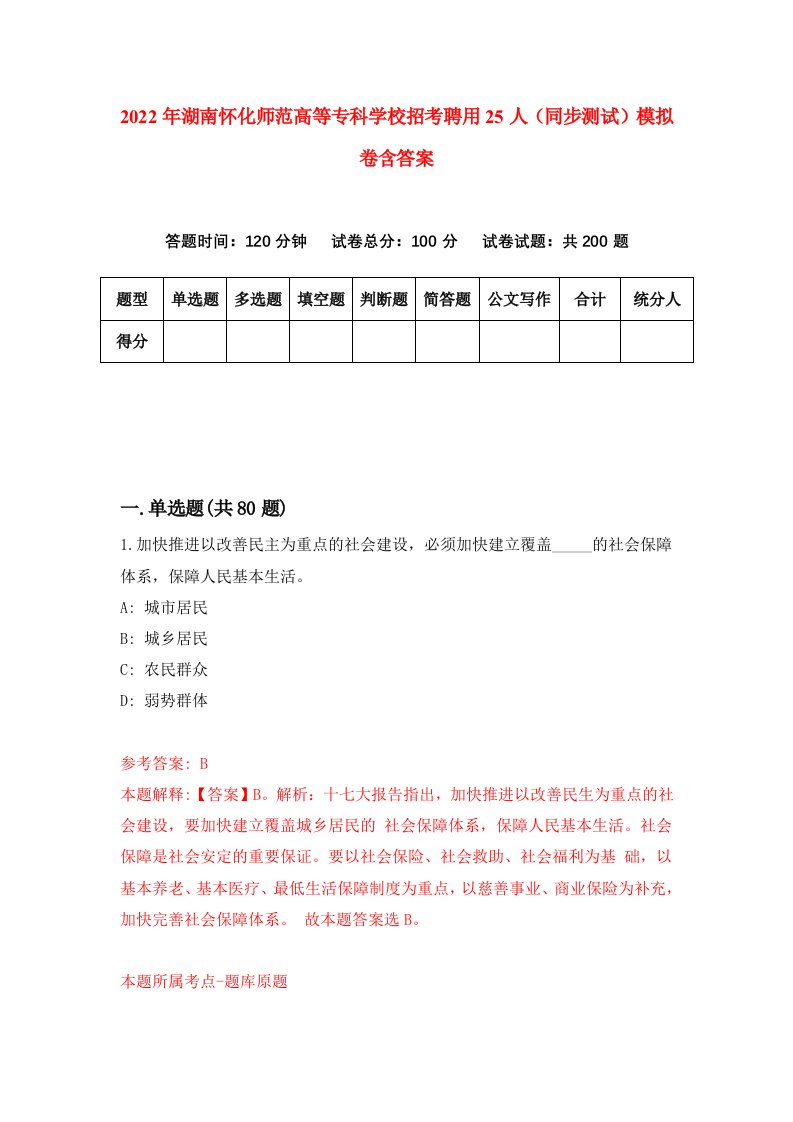 2022年湖南怀化师范高等专科学校招考聘用25人（同步测试）模拟卷含答案

答题时间：120分钟　试卷总分：100分　试卷试题：共200题

| 题型 | 单选题 | 多选题 | 填空题 | 判断题 | 简答题 | 公文写作 | 合计 | 统分人 |
|---|---|---|---|---|---|---|---|---|
| 得分 | | | | | | | | |

一.单选题(共80题)

1.加快推进以改善民主为重点的社会建设，必须加快建立覆盖_____的社会保障体系，保障人民基本生活。

A: 城市居民

B: 城乡居民

C: 农民群众

D: 弱势群体

参考答案: B

本题解释:【答案】B。解析：十七大报告指出，加快推进以改善民生为重点的社会建设，要加快建立覆盖城乡居民的 社会保障体系，保障人民基本生活。社会保障是社会安定的重要保证。要以社会保险、社会救助、社会福利为基 础，以基本养老、基本医疗、最低生活保障制度为重点，以慈善事业、商业保险为补充，加快完善社会保障体系。 故本题答案选B。

本题所属考点-题库原题